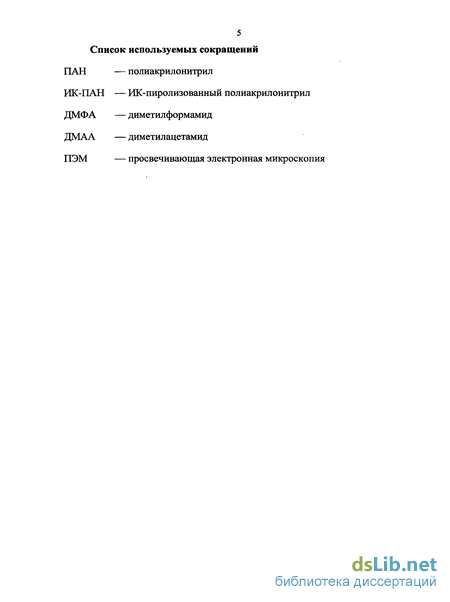 5

Список используемых сокращений

ПАН — полиакрилонитрил

ИК-ПАН — ИК-пиролизованный полиакрилонитрил

ДМФА — диметилформамид

ДМАА — диметилацетамид

ПЭМ — просвечивающая электронная микроскопия

dsLib.net
библиотека диссертаций